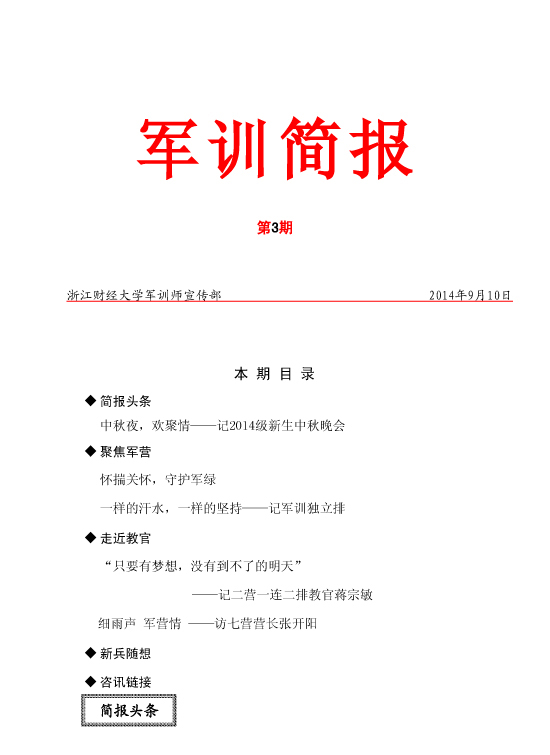 军训简报

第3期

浙江财经大学军训师宣传部 2014年9月10日

本 期 目 录

◆ 简报头条

中秋夜，欢聚情——记2014级新生中秋晚会

◆ 聚焦军营

怀揣关怀，守护军绿

一样的汗水，一样的坚持——记军训独立排

◆ 走近教官

“只要有梦想，没有到不了的明天”

——记二营一连二排教官蒋宗敏

细雨声 军营情 ——访七营营长张开阳

◆ 新兵随想

◆ 咨讯链接

简报头条